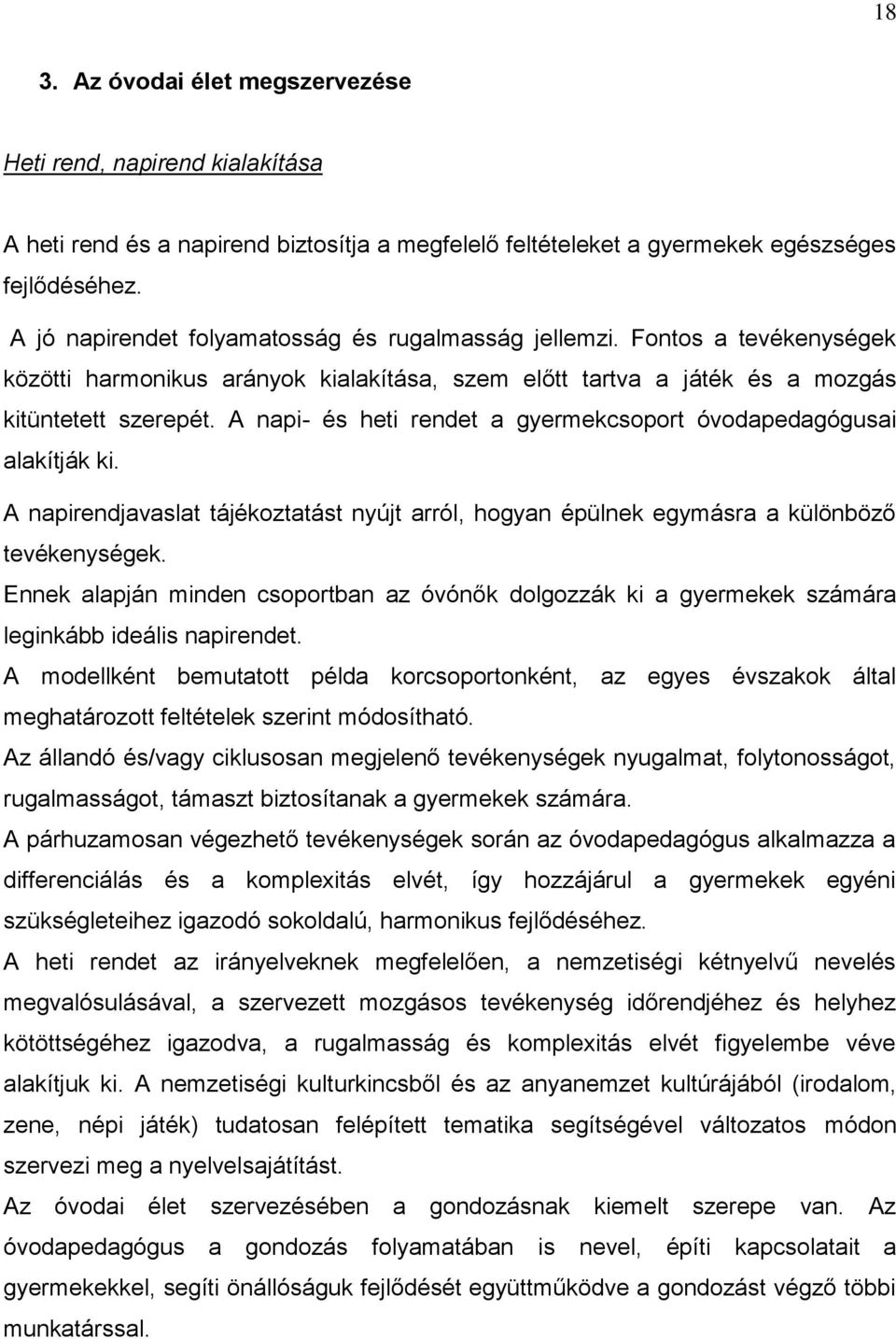 18

3. Az óvodai élet megszervezése

Heti rend, napirend kialakítása

A heti rend és a napirend biztosítja a megfelelő feltételeket a gyermekek egészséges fejlődéséhez.

A jó napirendet folyamatosság és rugalmasság jellemzi. Fontos a tevékenységek közötti harmonikus arányok kialakítása, szem előtt tartva a játék és a mozgás kitüntetett szerepét. A napi- és heti rendet a gyermekcsoport óvodapedagógusai alakítják ki.

A napirendjavaslat tájékoztatást nyújt arról, hogyan épülnek egymásra a különböző tevékenységek.

Ennek alapján minden csoportban az óvónők dolgozzák ki a gyermekek számára leginkább ideális napirendet.

A modellként bemutatott példa korcsoportonként, az egyes évszakok által meghatározott feltételek szerint módosítható.

Az állandó és/vagy ciklusosan megjelenő tevékenységek nyugalmat, folytonosságot, rugalmasságot, támaszt biztosítanak a gyermekek számára.

A párhuzamosan végezhető tevékenységek során az óvodapedagógus alkalmazza a differenciálás és a komplexitás elvét, így hozzájárul a gyermekek egyéni szükségleteihez igazodó sokoldalú, harmonikus fejlődéséhez.

A heti rendet az irányelveknek megfelelően, a nemzetiségi kétnyelvű nevelés megvalósulásával, a szervezett mozgásos tevékenység időrendjéhez és helyhez kötöttségéhez igazodva, a rugalmasság és komplexitás elvét figyelembe véve alakítjuk ki. A nemzetiségi kulturkincsből és az anyanemzet kultúrájából (irodalom, zene, népi játék) tudatosan felépített tematika segítségével változatos módon szervezi meg a nyelvelsajátítást.

Az óvodai élet szervezésében a gondozásnak kiemelt szerepe van. Az óvodapedagógus a gondozás folyamatában is nevel, építi kapcsolatait a gyermekekkel, segíti önállóságuk fejlődését együttműködve a gondozást végző többi munkatárssal.